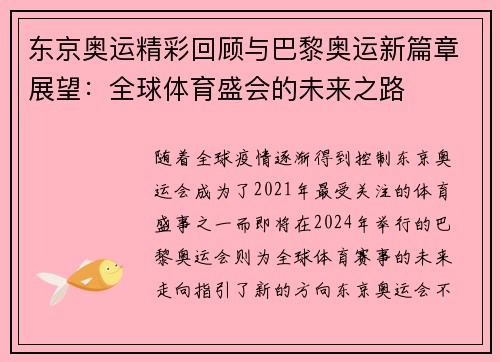 东京奥运精彩回顾与巴黎奥运新篇章展望：全球体育盛会的未来之路

随着全球疫情逐渐得到控制东京奥运会成为了2021年最受关注的体育盛事之一而即将在2024年举行的巴黎奥运会则为全球体育赛事的未来走向指引了新的方向东京奥运会不